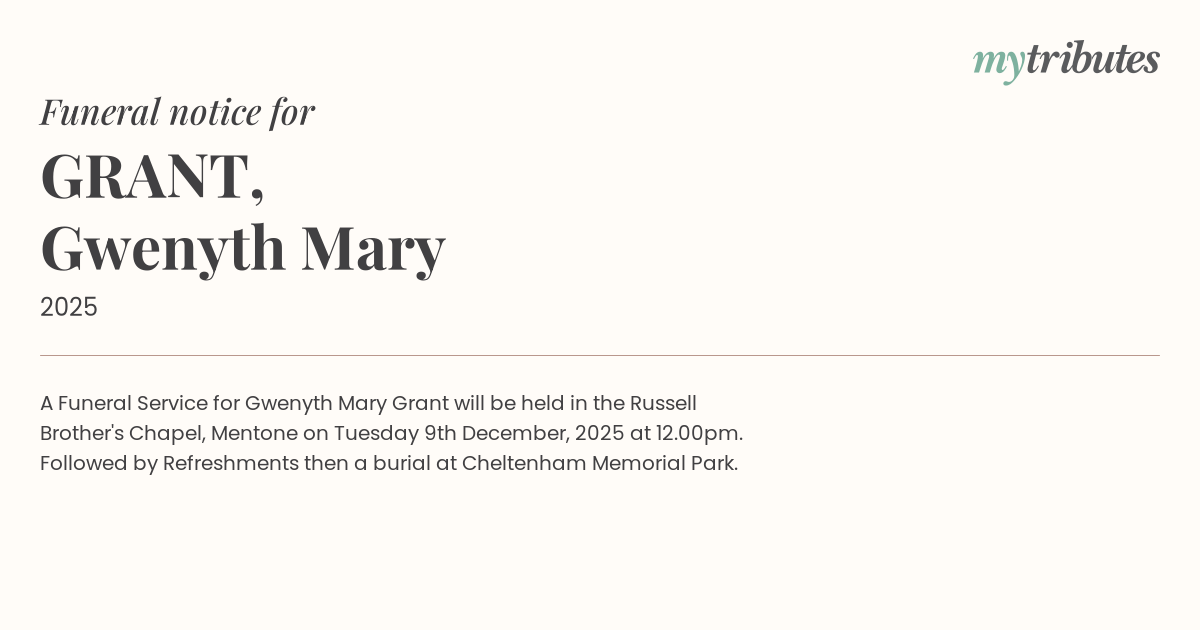 mytributes

Funeral notice for

GRANT,
Gwenyth Mary

2025

A Funeral Service for Gwenyth Mary Grant will be held in the Russell Brother's Chapel, Mentone on Tuesday 9th December, 2025 at 12.00pm. Followed by Refreshments then a burial at Cheltenham Memorial Park.